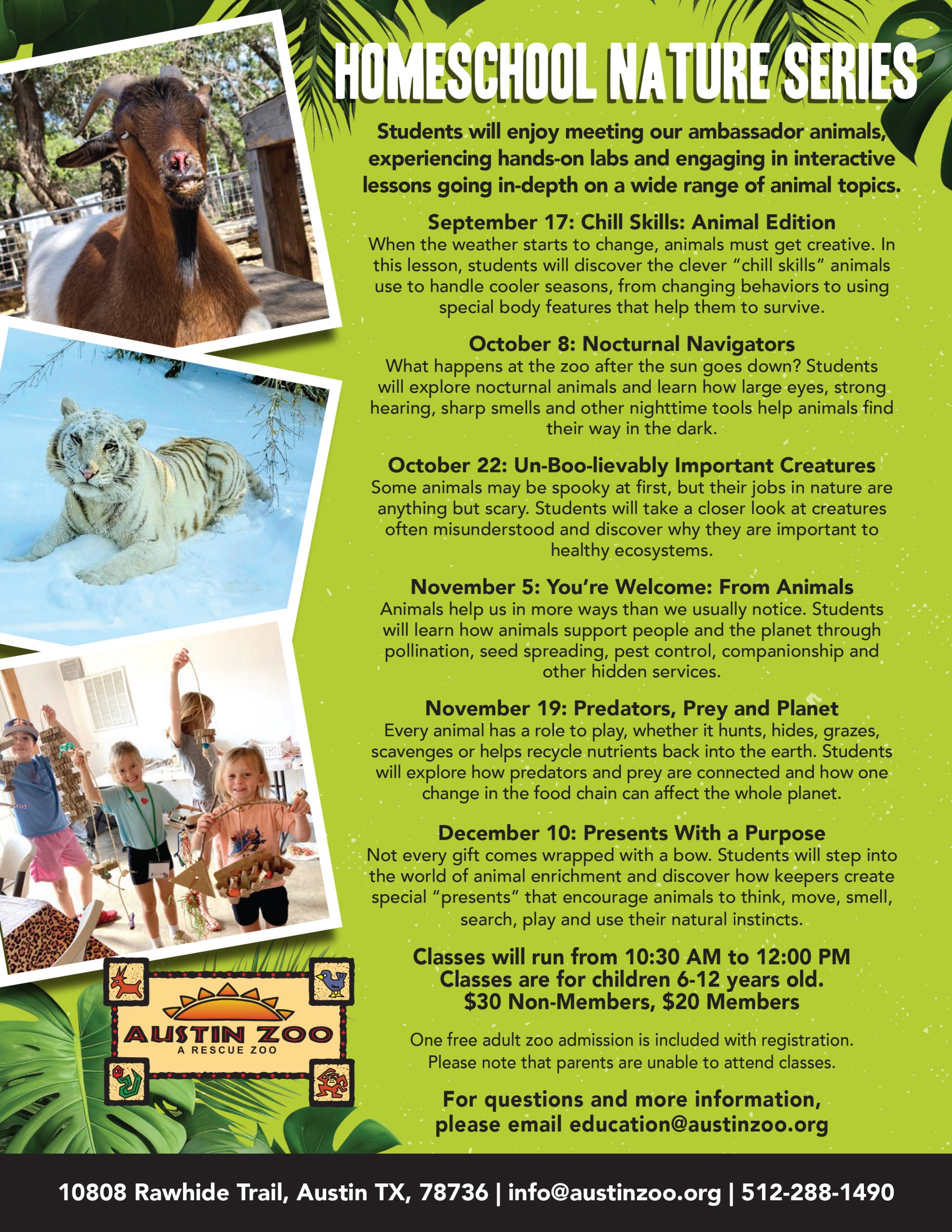 HOMESCHOOL NATURE SERIES

Students will enjoy meeting our ambassador animals, experiencing hands-on labs and engaging in interactive lessons going in-depth on a wide range of animal topics.

September 17: Chill Skills: Animal Edition
When the weather starts to change, animals must get creative. In this lesson, students will discover the clever "chill skills" animals use to handle cooler seasons, from changing behaviors to using special body features that help them to survive.

October 8: Nocturnal Navigators
What happens at the zoo after the sun goes down? Students will explore nocturnal animals and learn how large eyes, strong hearing, sharp smells and other nighttime tools help animals find their way in the dark.

October 22: Un-Boo-lievably Important Creatures
Some animals may be spooky at first, but their jobs in nature are anything but scary. Students will take a closer look at creatures often misunderstood and discover why they are important to healthy ecosystems.

November 5: You're Welcome: From Animals
Animals help us in more ways than we usually notice. Students will learn how animals support people and the planet through pollination, seed spreading, pest control, companionship and other hidden services.

November 19: Predators, Prey and Planet
Every animal has a role to play, whether it hunts, hides, grazes, scavenges or helps recycle nutrients back into the earth. Students will explore how predators and prey are connected and how one change in the food chain can affect the whole planet.

December 10: Presents With a Purpose
Not every gift comes wrapped with a bow. Students will step into the world of animal enrichment and discover how keepers create special "presents" that encourage animals to think, move, smell, search, play and use their natural instincts.

Classes will run from 10:30 AM to 12:00 PM
Classes are for children 6-12 years old.
$30 Non-Members, $20 Members

One free adult zoo admission is included with registration.
Please note that parents are unable to attend classes.

For questions and more information, please email education@austinzoo.org

AUSTIN ZOO
A RESCUE ZOO

10808 Rawhide Trail, Austin TX, 78736 | info@austinzoo.org | 512-288-1490